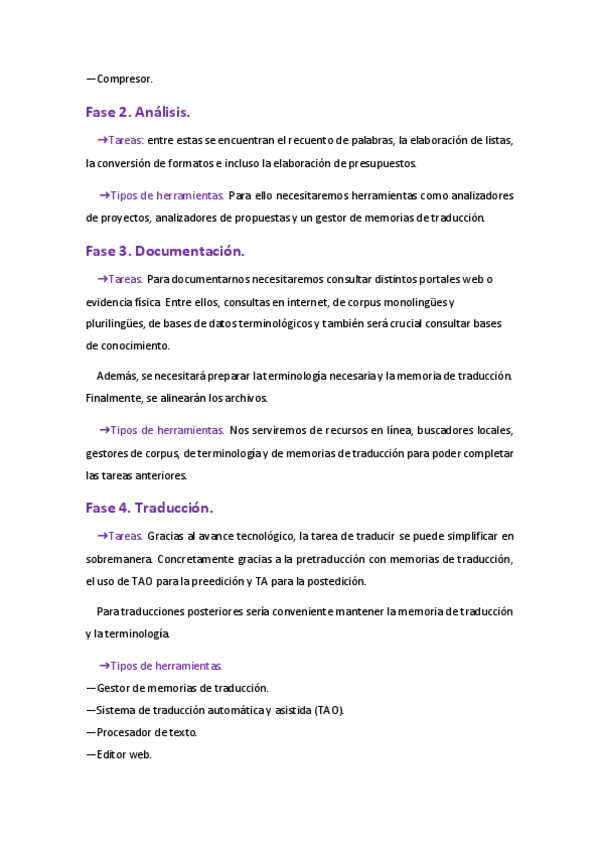 —Compresor.

Fase 2. Análisis.

→Tareas: entre estas se encuentran el recuento de palabras, la elaboración de listas, la conversión de formatos e incluso la elaboración de presupuestos.

→Tipos de herramientas. Para ello necesitaremos herramientas como analizadores de proyectos, analizadores de propuestas y un gestor de memorias de traducción.

Fase 3. Documentación.

→Tareas. Para documentarnos necesitaremos consultar distintos portales web o evidencia física. Entre ellos, consultas en internet, de corpus monolingües y plurilingües, de bases de datos terminológicos y también será crucial consultar bases de conocimiento.

Además, se necesitará preparar la terminología necesaria y la memoria de traducción. Finalmente, se alinearán los archivos.

→Tipos de herramientas. Nos serviremos de recursos en línea, buscadores locales, gestores de corpus, de terminología y de memorias de traducción para poder completar las tareas anteriores.

Fase 4. Traducción.

→Tareas. Gracias al avance tecnológico, la tarea de traducir se puede simplificar en sobremanera. Concretamente gracias a la pretraducción con memorias de traducción, el uso de TAO para la preedición y TA para la postedición.

Para traducciones posteriores sería conveniente mantener la memoria de traducción y la terminología.

→Tipos de herramientas.
—Gestor de memorias de traducción.
—Sistema de traducción automática y asistida (TAO).
—Procesador de texto.
—Editor web.